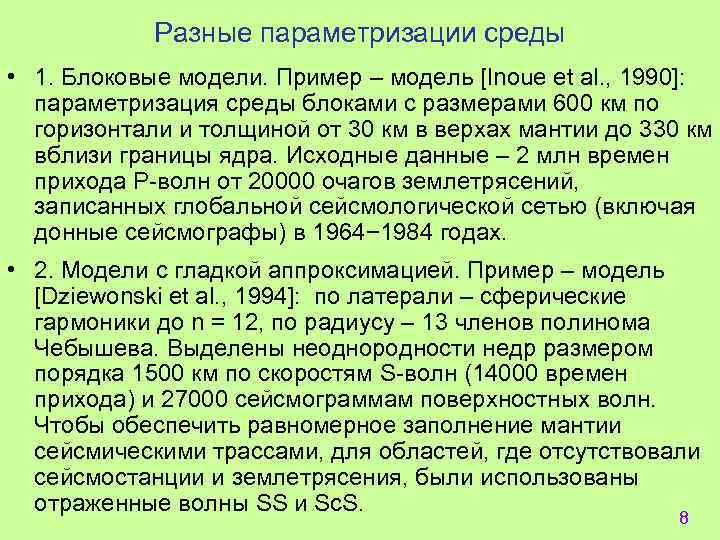 Разные параметризации среды

• 1. Блоковые модели. Пример – модель [Inoue et al., 1990]: параметризация среды блоками с размерами 600 км по горизонтали и толщиной от 30 км в верхах мантии до 330 км вблизи границы ядра. Исходные данные – 2 млн времен прихода P-волн от 20000 очагов землетрясений, записанных глобальной сейсмологической сетью (включая донные сейсмографы) в 1964−1984 годах.

• 2. Модели с гладкой аппроксимацией. Пример – модель [Dziewonski et al., 1994]: по латерали – сферические гармоники до n = 12, по радиусу – 13 членов полинома Чебышева. Выделены неоднородности недр размером порядка 1500 км по скоростям S-волн (14000 времен прихода) и 27000 сейсмограммам поверхностных волн. Чтобы обеспечить равномерное заполнение мантии сейсмическими трассами, для областей, где отсутствовали сейсмостанции и землетрясения, были использованы отраженные волны SS и ScS.

8